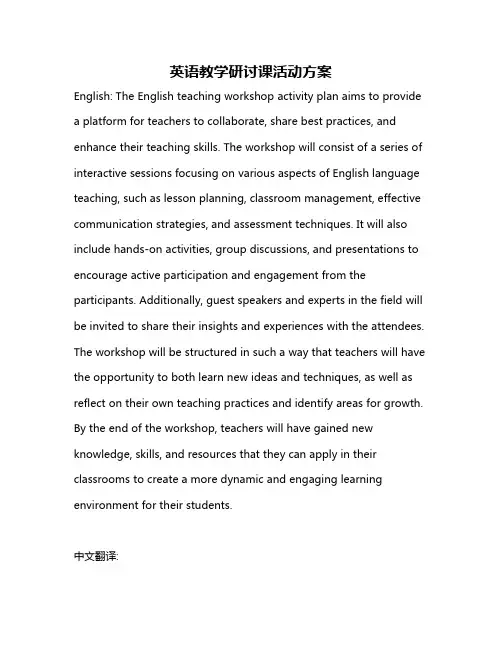 英语教学研讨课活动方案

English: The English teaching workshop activity plan aims to provide a platform for teachers to collaborate, share best practices, and enhance their teaching skills. The workshop will consist of a series of interactive sessions focusing on various aspects of English language teaching, such as lesson planning, classroom management, effective communication strategies, and assessment techniques. It will also include hands-on activities, group discussions, and presentations to encourage active participation and engagement from the participants. Additionally, guest speakers and experts in the field will be invited to share their insights and experiences with the attendees. The workshop will be structured in such a way that teachers will have the opportunity to both learn new ideas and techniques, as well as reflect on their own teaching practices and identify areas for growth. By the end of the workshop, teachers will have gained new knowledge, skills, and resources that they can apply in their classrooms to create a more dynamic and engaging learning environment for their students.

中文翻译: